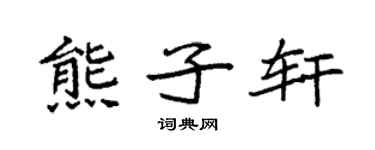 熊子轩

词典网